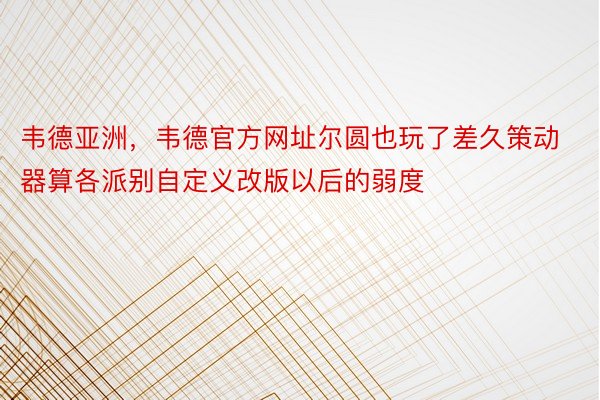 韦德亚洲，韦德官方网址尔圆也玩了差久策动器算各派别自定义改版以后的弱度